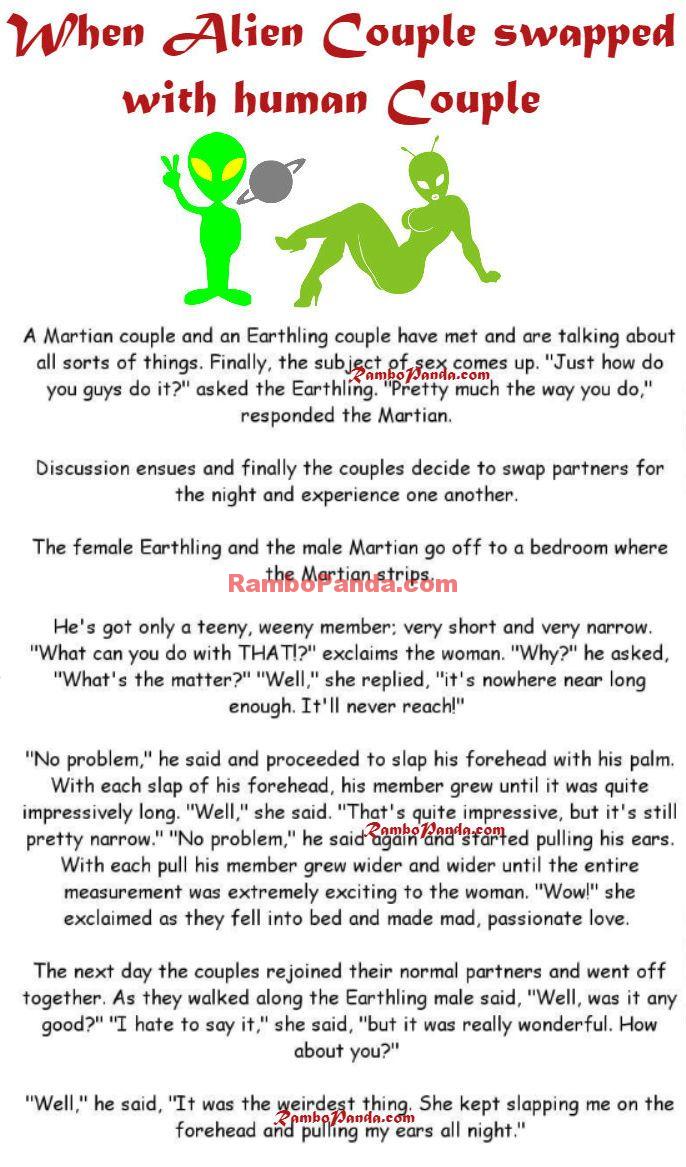 When Alien Couple swapped with human Couple

A Martian couple and an Earthling couple have met and are talking about all sorts of things. Finally, the subject of sex comes up. "Just how do you guys do it?" asked the Earthling. "Pretty much the way you do," responded the Martian.

RamboPanda.com

Discussion ensues and finally the couples decide to swap partners for the night and experience one another.

The female Earthling and the male Martian go off to a bedroom where the Martian strips.

RamboPanda.com

He's got only a teeny, weeny member; very short and very narrow. "What can you do with THAT!?" exclaims the woman. "Why?" he asked, "What's the matter?" "Well," she replied, "it's nowhere near long enough. It'll never reach!"

"No problem," he said and proceeded to slap his forehead with his palm. With each slap of his forehead, his member grew until it was quite impressively long. "Well," she said. "That's quite impressive, but it's still pretty narrow." "No problem," he said again and started pulling his ears. With each pull his member grew wider and wider until the entire measurement was extremely exciting to the woman. "Wow!" she exclaimed as they fell into bed and made mad, passionate love.

RamboPanda.com

The next day the couples rejoined their normal partners and went off together. As they walked along the Earthling male said, "Well, was it any good?" "I hate to say it," she said, "but it was really wonderful. How about you?"

"Well," he said, "It was the weirdest thing. She kept slapping me on the forehead and pulling my ears all night."

RamboPanda.com